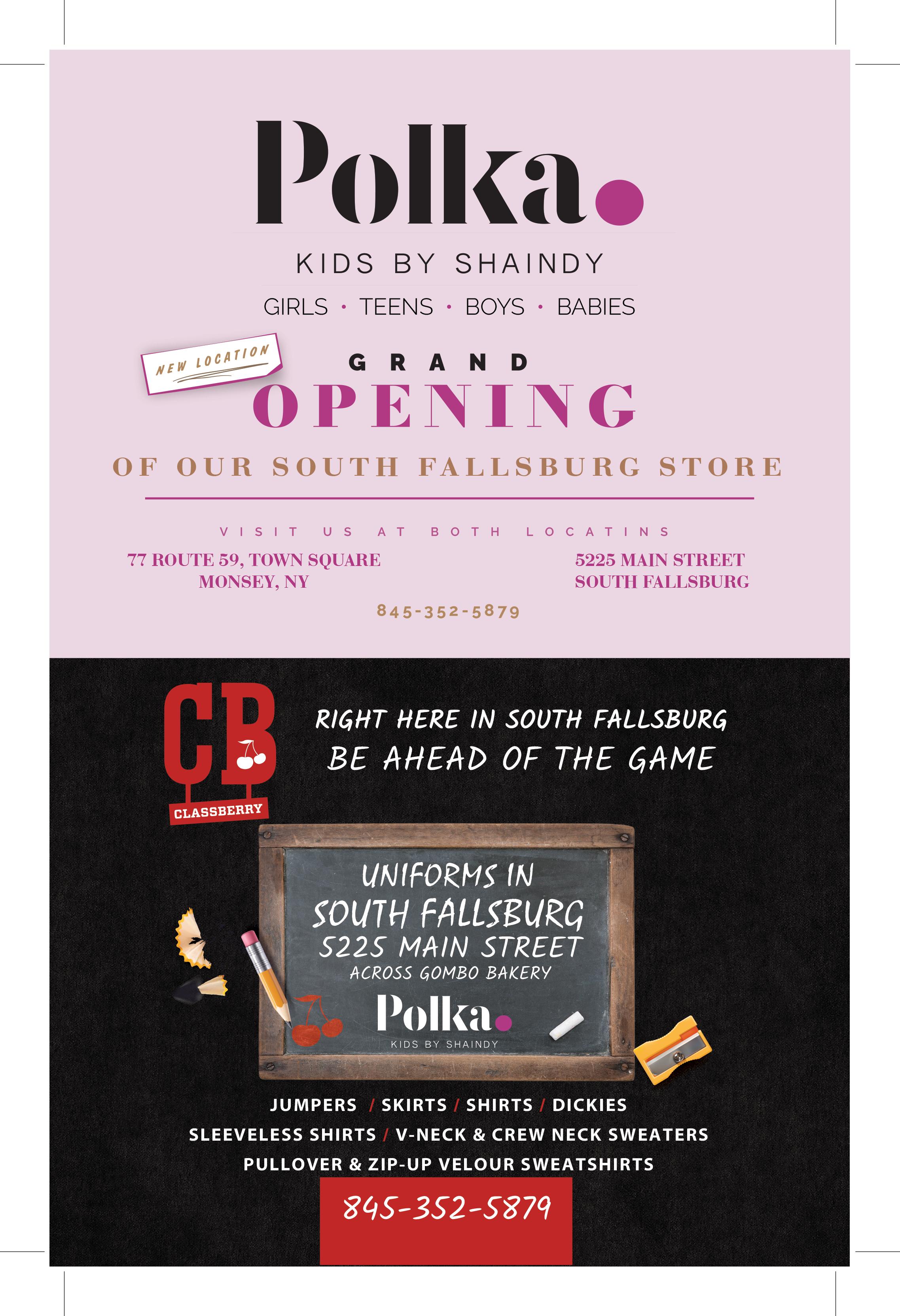 Polka.

KIDS BY SHAINDY

GIRLS • TEENS • BOYS • BABIES

NEW LOCATION

GRAND
OPENING

OF OUR SOUTH FALLSBURG STORE

VISIT US AT BOTH LOCATINS

77 ROUTE 59, TOWN SQUARE
MONSEY, NY

5225 MAIN STREET
SOUTH FALLSBURG

845-352-5879

CB
CLASSBERRY

RIGHT HERE IN SOUTH FALLSBURG
BE AHEAD OF THE GAME

UNIFORMS IN
SOUTH FALLSBURG
5225 MAIN STREET
ACROSS GOMBO BAKERY

Polka.
KIDS BY SHAINDY

JUMPERS / SKIRTS / SHIRTS / DICKIES
SLEEVELESS SHIRTS / V-NECK & CREW NECK SWEATERS
PULLOVER & ZIP-UP VELOUR SWEATSHIRTS

845-352-5879